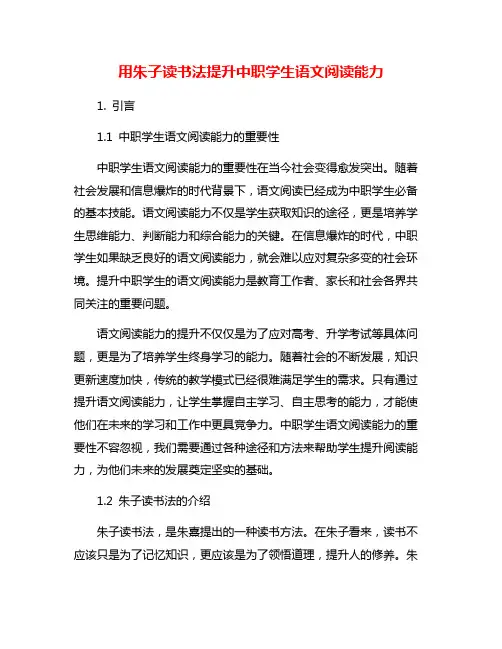 用朱子读书法提升中职学生语文阅读能力

1. 引言

1.1 中职学生语文阅读能力的重要性

中职学生语文阅读能力的重要性在当今社会变得愈发突出。随着社会发展和信息爆炸的时代背景下，语文阅读已经成为中职学生必备的基本技能。语文阅读能力不仅是学生获取知识的途径，更是培养学生思维能力、判断能力和综合能力的关键。在信息爆炸的时代，中职学生如果缺乏良好的语文阅读能力，就会难以应对复杂多变的社会环境。提升中职学生的语文阅读能力是教育工作者、家长和社会各界共同关注的重要问题。

语文阅读能力的提升不仅仅是为了应对高考、升学考试等具体问题，更是为了培养学生终身学习的能力。随着社会的不断发展，知识更新速度加快，传统的教学模式已经很难满足学生的需求。只有通过提升语文阅读能力，让学生掌握自主学习、自主思考的能力，才能使他们在未来的学习和工作中更具竞争力。中职学生语文阅读能力的重要性不容忽视，我们需要通过各种途径和方法来帮助学生提升阅读能力，为他们未来的发展奠定坚实的基础。

1.2 朱子读书法的介绍

朱子读书法，是朱熹提出的一种读书方法。在朱子看来，读书不应该只是为了记忆知识，更应该是为了领悟道理，提升人的修养。朱